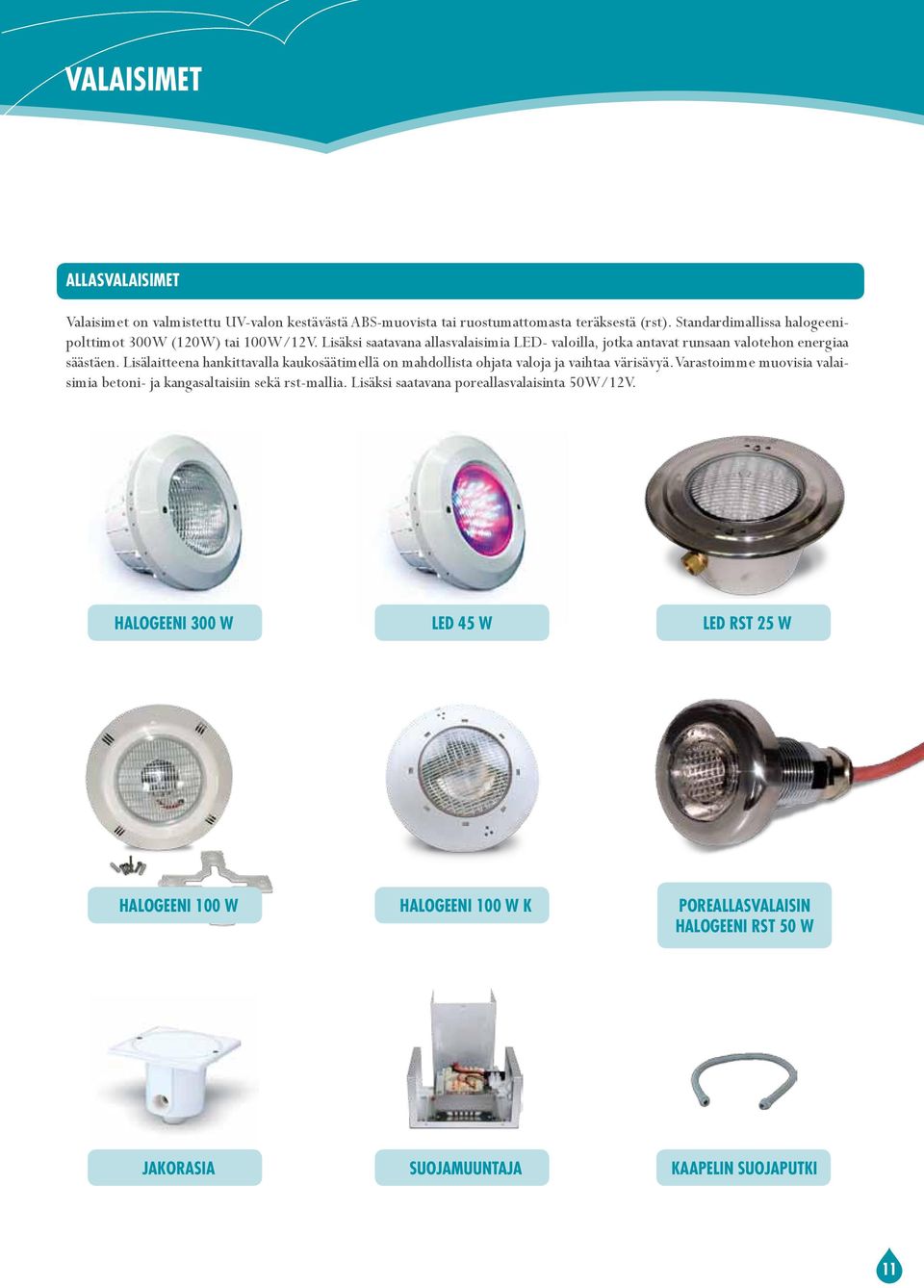 VALAISIMET

ALLASVALAISIMET

Valaisimet on valmistettu UV-valon kestävästä ABS-muovista tai ruostumattomasta teräksestä (rst). Standardimallissa halogeenipolttimot 300W (120W) tai 100W/12V. Lisäksi saatavana allasvalaisimia LED- valoilla, jotka antavat runsaan valotehon energiaa säästäen. Lisälaitteena hankittavalla kaukosäätimellä on mahdollista ohjata valoja ja vaihtaa värisävyä. Varastoimme muovisia valaisimia betoni- ja kangasaltaisiin sekä rst-mallia. Lisäksi saatavana poreallasvalaisinta 50W/12V.

HALOGEENI 300 W

LED 45 W

LED RST 25 W

HALOGEENI 100 W

HALOGEENI 100 W K

POREALLASVALAISIN HALOGEENI RST 50 W

JAKORASIA

SUOJAMUUNTAJA

KAAPELIN SUOJAPUTKI

11